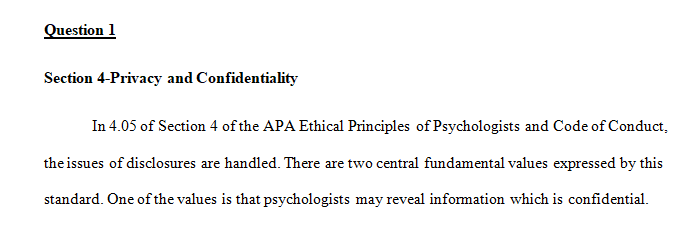 Question 1

Section 4-Privacy and Confidentiality

In 4.05 of Section 4 of the APA Ethical Principles of Psychologists and Code of Conduct, the issues of disclosures are handled. There are two central fundamental values expressed by this standard. One of the values is that psychologists may reveal information which is confidential.